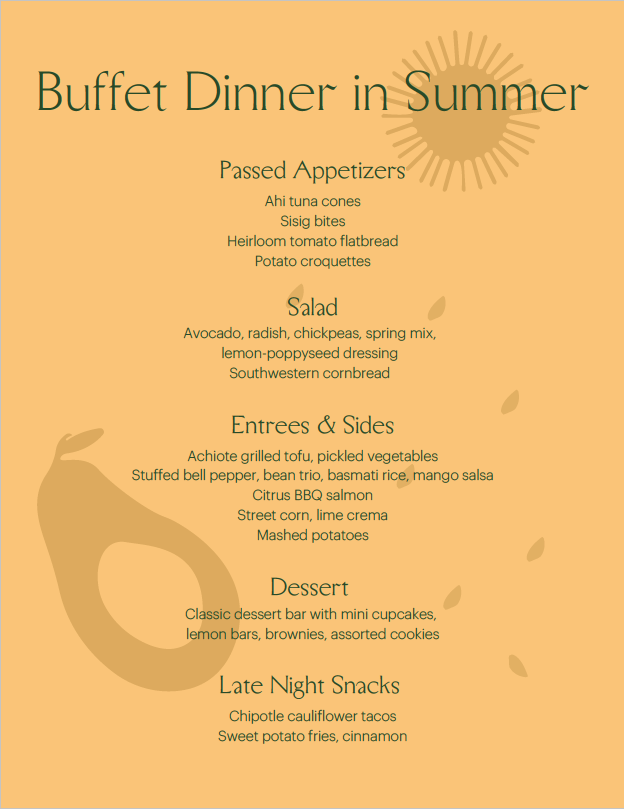 Buffet Dinner in Summer

Passed Appetizers
Ahi tuna cones
Sisig bites
Heirloom tomato flatbread
Potato croquettes

Salad
Avocado, radish, chickpeas, spring mix,
lemon-poppyseed dressing
Southwestern cornbread

Entrees & Sides
Achiote grilled tofu, pickled vegetables
Stuffed bell pepper, bean trio, basmati rice, mango salsa
Citrus BBQ salmon
Street corn, lime crema
Mashed potatoes

Dessert
Classic dessert bar with mini cupcakes,
lemon bars, brownies, assorted cookies

Late Night Snacks
Chipotle cauliflower tacos
Sweet potato fries, cinnamon